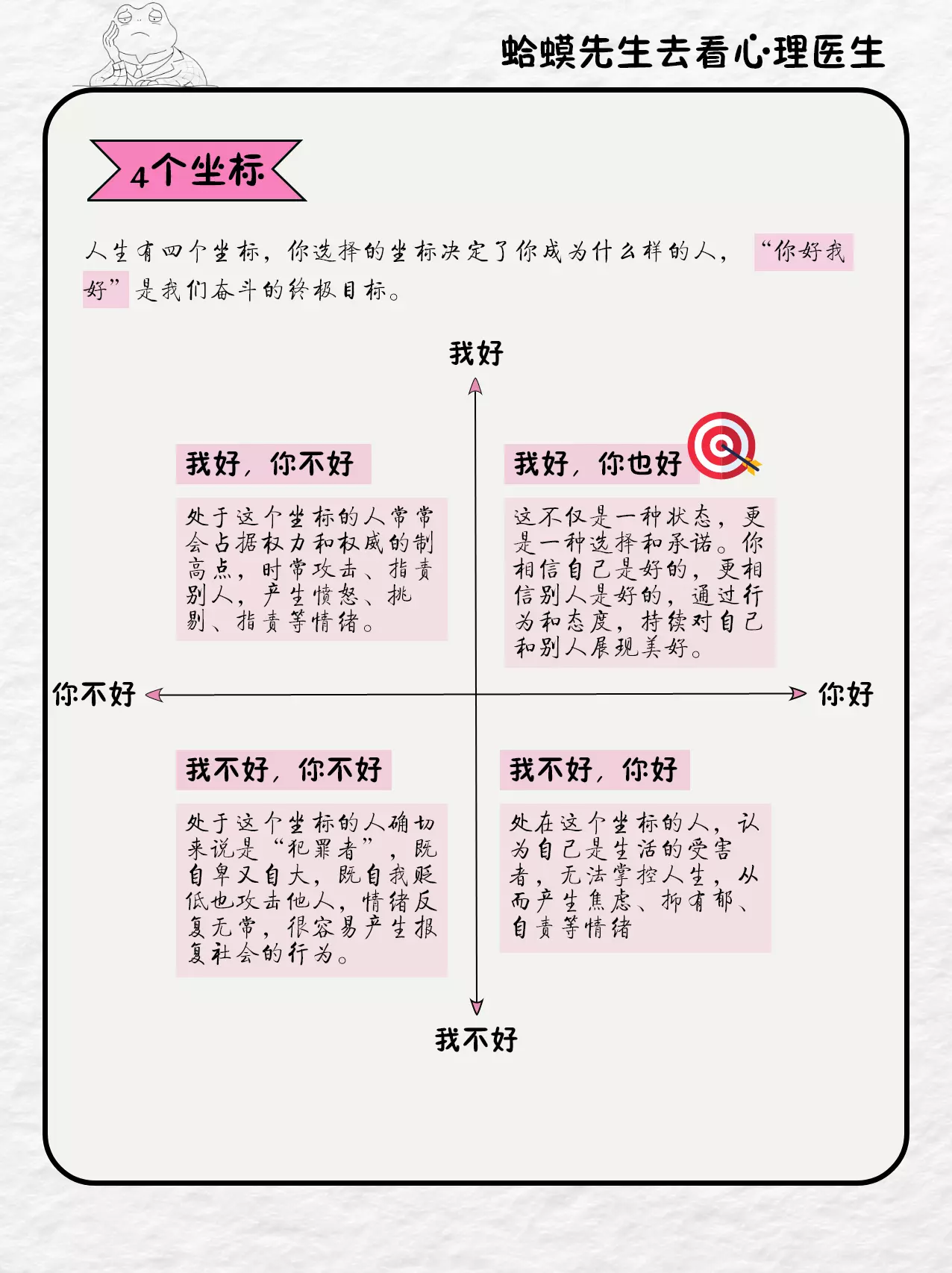 蛤蟆先生去看心理医生

4个坐标

人生有四个坐标，你选择的坐标决定了你成为什么样的人，“你好我好”是我们奋斗的终极目标。

我好

我好，你不好

处于这个坐标的人常常会占据权力和权威的制高点，时常攻击、指责别人，产生愤怒、挑剔、指责等情绪。

我好，你也好

这不仅是一种状态，更是一种选择和承诺。你相信自己是好的，更相信别人是好的，通过行为和态度，持续对自己和别人展现美好。

你不好

你好

我不好，你不好

处于这个坐标的人确切来说是“犯罪者”，既自卑又自大，既自我贬低也攻击他人，情绪反复无常，很容易产生报复社会的行为。

我不好，你好

处在这个坐标的人，认为自己是生活的受害者，无法掌控人生，从而产生焦虑、抑有郁、自责等情绪

我不好